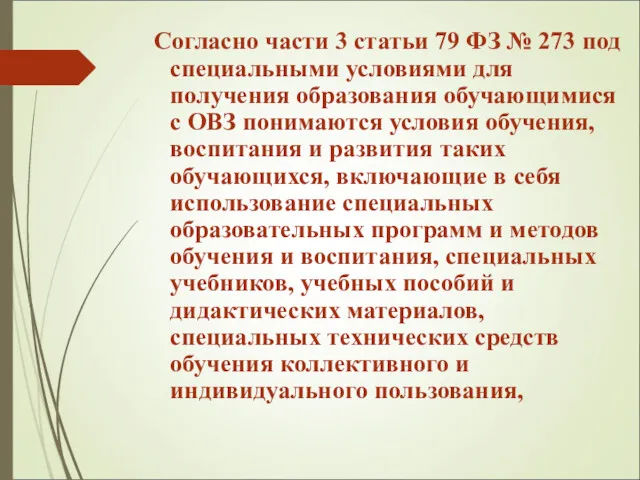 Согласно части 3 статьи 79 ФЗ № 273 под специальными условиями для получения образования обучающимися с ОВЗ понимаются условия обучения, воспитания и развития таких обучающихся, включающие в себя использование специальных образовательных программ и методов обучения и воспитания, специальных учебников, учебных пособий и дидактических материалов, специальных технических средств обучения коллективного и индивидуального пользования,